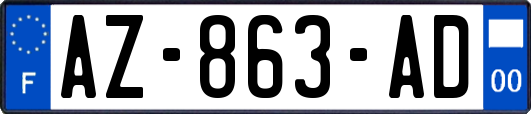 F
AZ-863-AD
00